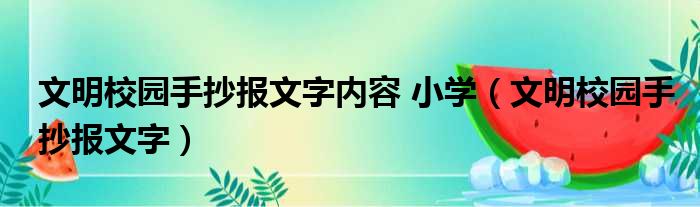 文明校园手抄报文字内容 小学（文明校园手抄报文字）